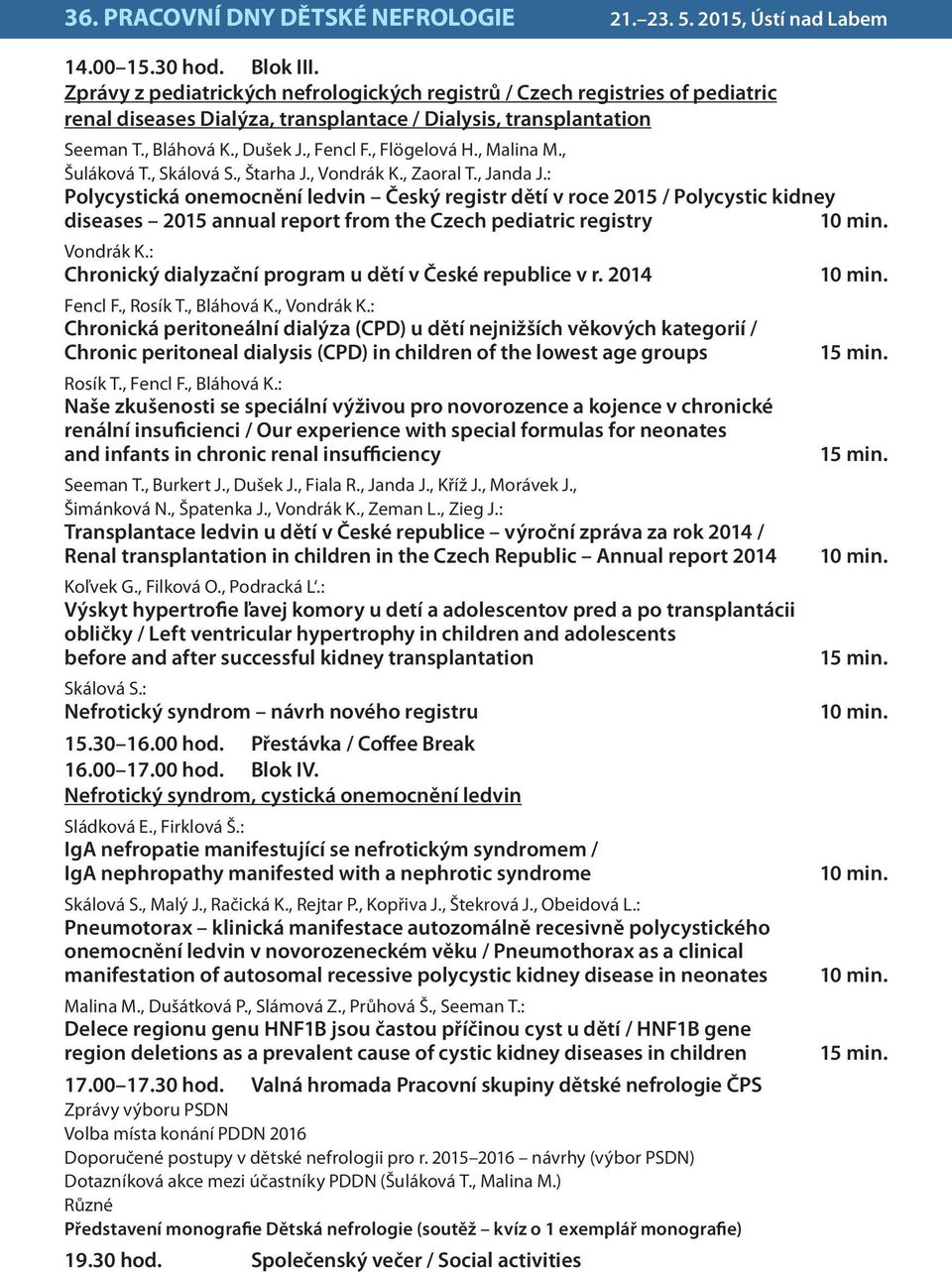 36. PRACOVNÍ DNY DĚTSKÉ NEFROLOGIE 21.–23. 5. 2015, Ústí nad Labem

14.00–15.30 hod. Blok III.
Zprávy z pediatrických nefrologických registrů / Czech registries of pediatric renal diseases Dialýza, transplantace / Dialysis, transplantation

Seeman T., Bláhová K., Dušek J., Fencl F., Flögelová H., Malina M., Šuláková T., Skálová S., Štarha J., Vondrák K., Zaoral T., Janda J.:
Polycystická onemocnění ledvin – Český registr dětí v roce 2015 / Polycystic kidney diseases – 2015 annual report from the Czech pediatric registry 10 min.

Vondrák K.:
Chronický dialyzační program u dětí v České republice v r. 2014 10 min.

Fencl F., Rosík T., Bláhová K., Vondrák K.:
Chronická peritoneální dialýza (CPD) u dětí nejnižších věkových kategorií / Chronic peritoneal dialysis (CPD) in children of the lowest age groups 15 min.

Rosík T., Fencl F., Bláhová K.:
Naše zkušenosti se speciální výživou pro novorozence a kojence v chronické renální insuficienci / Our experience with special formulas for neonates and infants in chronic renal insufficiency 15 min.

Seeman T., Burkert J., Dušek J., Fiala R., Janda J., Kříž J., Morávek J., Šimánková N., Špatenka J., Vondrák K., Zeman L., Zieg J.:
Transplantace ledvin u dětí v České republice – výroční zpráva za rok 2014 / Renal transplantation in children in the Czech Republic – Annual report 2014 10 min.

Koľvek G., Filková O., Podracká Ľ.:
Výskyt hypertrofie ľavej komory u detí a adolescentov pred a po transplantácii obličky / Left ventricular hypertrophy in children and adolescents before and after successful kidney transplantation 15 min.

Skálová S.:
Nefrotický syndrom – návrh nového registru 10 min.

15.30–16.00 hod. Přestávka / Coffee Break
16.00–17.00 hod. Blok IV.
Nefrotický syndrom, cystická onemocnění ledvin

Sládková E., Firklová Š.:
IgA nefropatie manifestující se nefrotickým syndromem / IgA nephropathy manifested with a nephrotic syndrome 10 min.

Skálová S., Malý J., Račická K., Rejtar P., Kopřiva J., Štekrová J., Obeidová L.:
Pneumotorax – klinická manifestace autozomálně recesivně polycystického onemocnění ledvin v novorozeneckém věku / Pneumothorax as a clinical manifestation of autosomal recessive polycystic kidney disease in neonates 10 min.

Malina M., Dušátková P., Slámová Z., Průhová Š., Seeman T.:
Delece regionu genu HNF1B jsou častou příčinou cyst u dětí / HNF1B gene region deletions as a prevalent cause of cystic kidney diseases in children 15 min.

17.00–17.30 hod. Valná hromada Pracovní skupiny dětské nefrologie ČPS
Zprávy výboru PSDN
Volba místa konání PDDN 2016
Doporučené postupy v dětské nefrologii pro r. 2015–2016 – návrhy (výbor PSDN)
Dotazníková akce mezi účastníky PDDN (Šuláková T., Malina M.)
Různé
Představení monografie Dětská nefrologie (soutěž – kvíz o 1 exemplář monografie)

19.30 hod. Společenský večer / Social activities